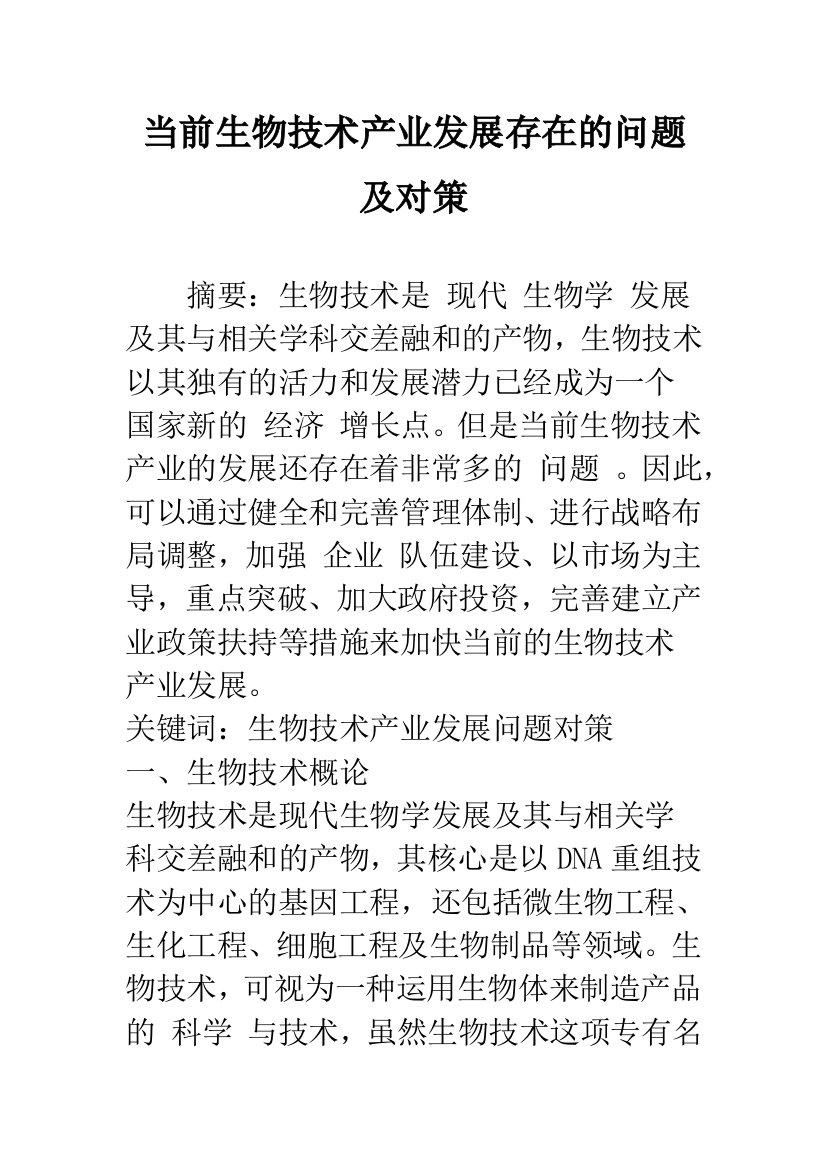 当前生物技术产业发展存在的问题及对策

摘要：生物技术是 现代 生物学 发展及其与相关学科交差融和的产物，生物技术以其独有的活力和发展潜力已经成为一个国家新的 经济 增长点。但是当前生物技术产业的发展还存在着非常多的 问题 。因此，可以通过健全和完善管理体制、进行战略布局调整，加强 企业 队伍建设、以市场为主导，重点突破、加大政府投资，完善建立产业政策扶持等措施来加快当前的生物技术产业发展。

关键词：生物技术产业发展问题对策

一、生物技术概论

生物技术是现代生物学发展及其与相关学科交差融和的产物，其核心是以DNA重组技术为中心的基因工程，还包括微生物工程、生化工程、细胞工程及生物制品等领域。生物技术，可视为一种运用生物体来制造产品的 科学 与技术，虽然生物技术这项专有名